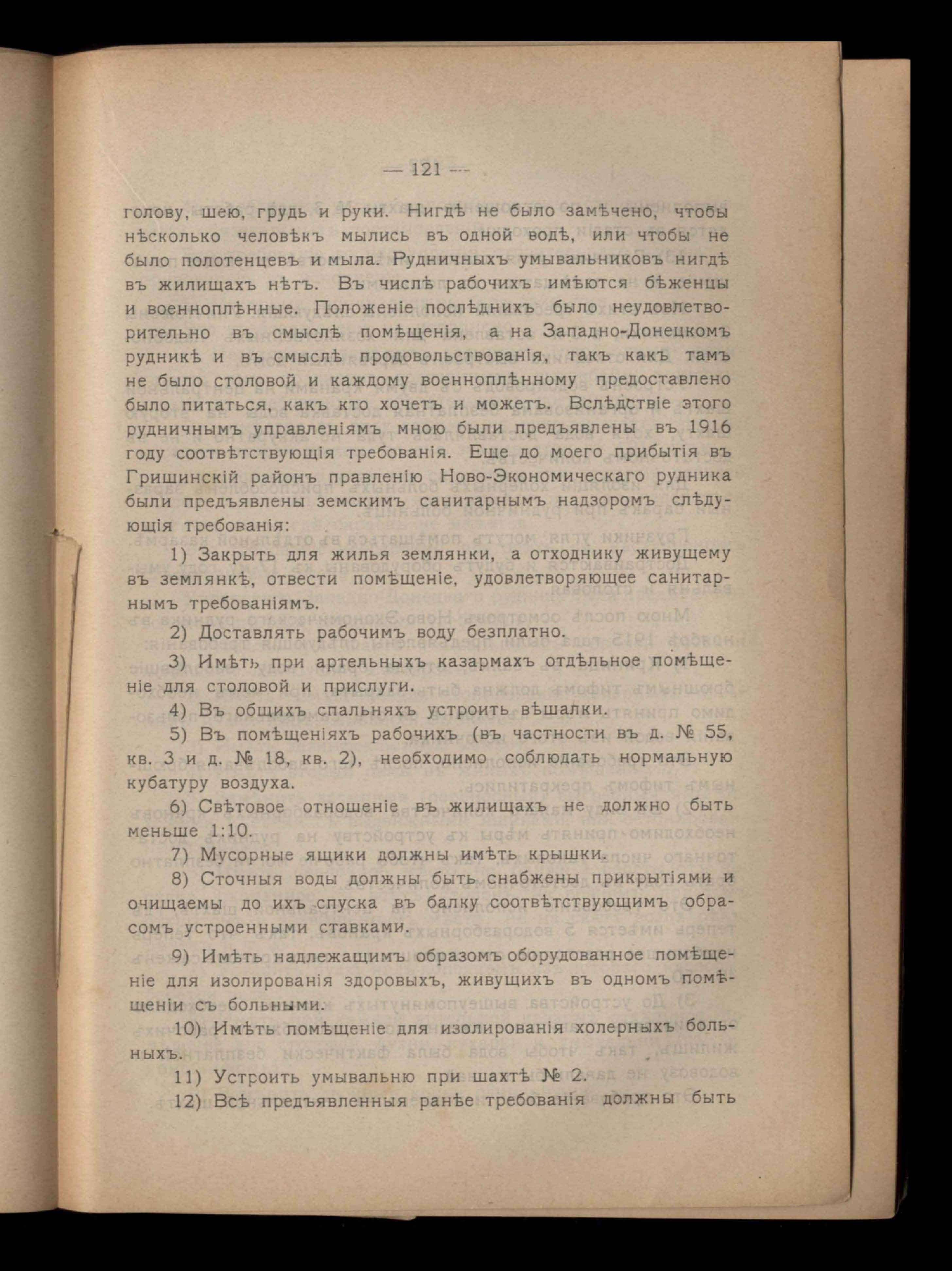 — 121 —

голову, шею, грудь и руки. Нигдѣ не было замѣчено, чтобы нѣсколько человѣкъ мылись въ одной водѣ, или чтобы не было полотенцевъ и мыла. Рудничныхъ умывальниковъ нигдѣ въ жилищахъ нѣтъ. Въ числѣ рабочихъ имѣются бѣженцы и военноплѣнные. Положеніе послѣднихъ было неудовлетворительно въ смыслѣ помѣщенія, а на Западно-Донецкомъ рудникѣ и въ смыслѣ продовольствованія, такъ какъ тамъ не было столовой и каждому военноплѣнному предоставлено было питаться, какъ кто хочетъ и можетъ. Вслѣдствіе этого рудничнымъ управленіямъ мною были предъявлены въ 1916 году соотвѣтствующія требованія. Еще до моего прибытія въ Гришинскій районъ правленію Ново-Экономическаго рудника были предъявлены земскимъ санитарнымъ надзоромъ слѣдующія требованія:

1) Закрыть для жилья землянки, а отходнику живущему въ землянкѣ, отвести помѣщеніе, удовлетворяющее санитарнымъ требованіямъ.

2) Доставлять рабочимъ воду безплатно.

3) Имѣть при артельныхъ казармахъ отдѣльное помѣщеніе для столовой и прислуги.

4) Въ общихъ спальняхъ устроить вѣшалки.

5) Въ помѣщеніяхъ рабочихъ (въ частности въ д. № 55, кв. 3 и д. № 18, кв. 2), необходимо соблюдать нормальную кубатуру воздуха.

6) Свѣтовое отношеніе въ жилищахъ не должно быть меньше 1:10.

7) Мусорные ящики должны имѣть крышки.

8) Сточныя воды должны быть снабжены прикрытіями и очищаемы до ихъ спуска въ балку соотвѣтствующимъ образомъ устроенными ставками.

9) Имѣть надлежащимъ образомъ оборудованное помѣщеніе для изолированія здоровыхъ, живущихъ въ одномъ помѣщеніи съ больными.

10) Имѣть помѣщеніе для изолированія холерныхъ больныхъ.

11) Устроить умывальню при шахтѣ № 2.

12) Всѣ предъявленныя ранѣе требованія должны быть